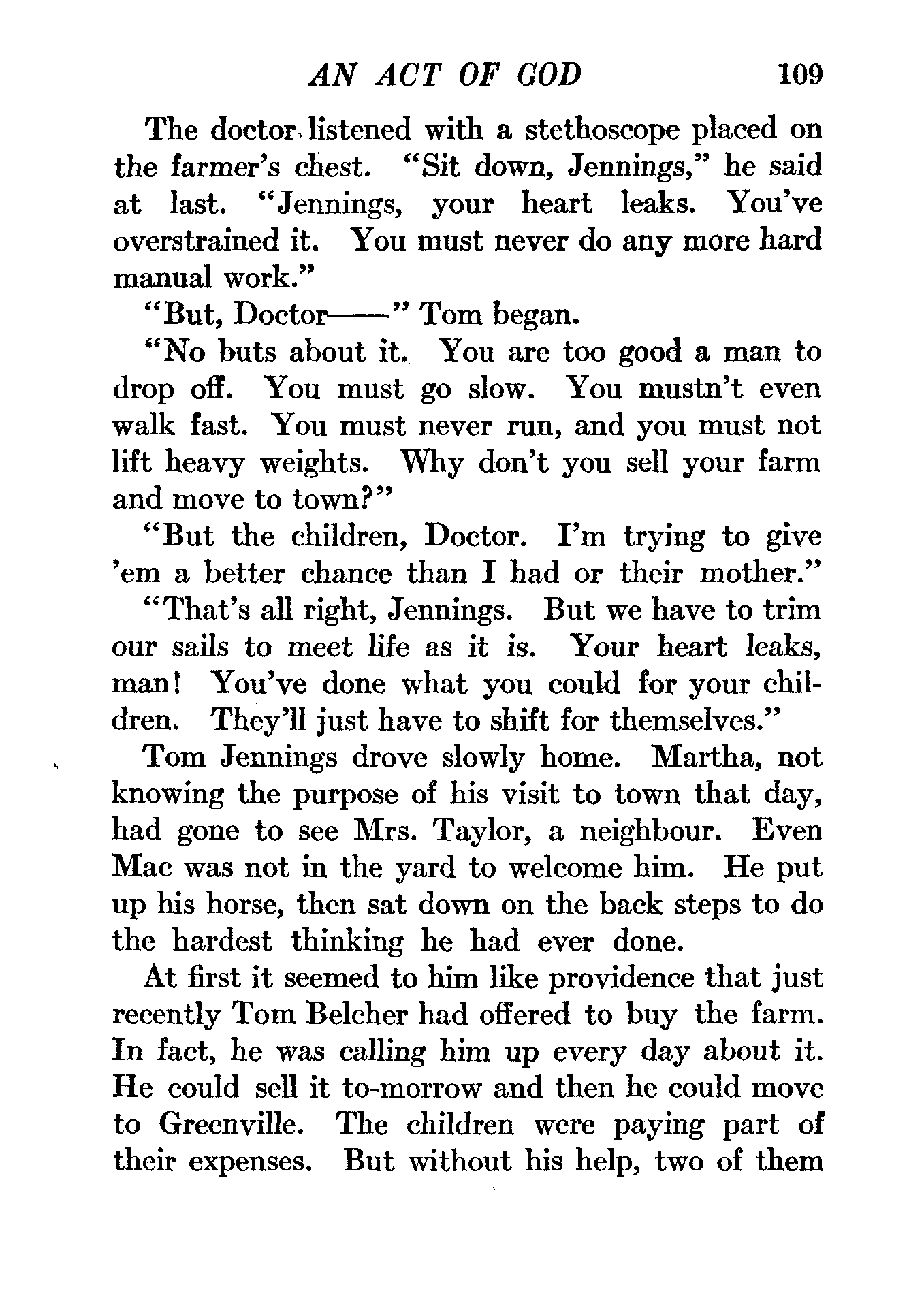 AN ACT OF GOD 109

The doctor listened with a stethoscope placed on the farmer's chest. "Sit down, Jennings," he said at last. "Jennings, your heart leaks. You've overstrained it. You must never do any more hard manual work."

"But, Doctor——" Tom began.

"No buts about it. You are too good a man to drop off. You must go slow. You mustn't even walk fast. You must never run, and you must not lift heavy weights. Why don't you sell your farm and move to town?"

"But the children, Doctor. I'm trying to give 'em a better chance than I had or their mother."

"That's all right, Jennings. But we have to trim our sails to meet life as it is. Your heart leaks, man! You've done what you could for your children. They'll just have to shift for themselves."

Tom Jennings drove slowly home. Martha, not knowing the purpose of his visit to town that day, had gone to see Mrs. Taylor, a neighbour. Even Mac was not in the yard to welcome him. He put up his horse, then sat down on the back steps to do the hardest thinking he had ever done.

At first it seemed to him like providence that just recently Tom Belcher had offered to buy the farm. In fact, he was calling him up every day about it. He could sell it to-morrow and then he could move to Greenville. The children were paying part of their expenses. But without his help, two of them